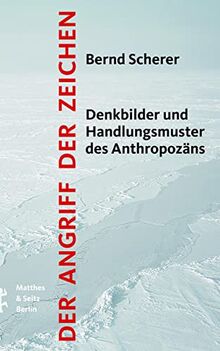 DER ANGRIFF DER ZEICHEN

Bernd Scherer

Denkbilder und Handlungsmuster des Anthropozäns

Matthes & Seitz Berlin